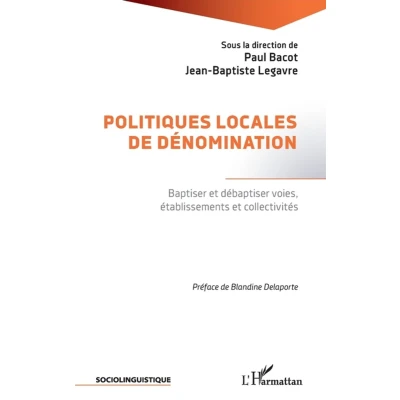 Sous la direction de
Paul Bacot
Jean-Baptiste Legavre

POLITIQUES LOCALES
DE DÉNOMINATION

Baptiser et débaptiser voies,
établissements et collectivités

Préface de Blandine Delaporte

SOCIOLINGUISTIQUE

L'Harmattan